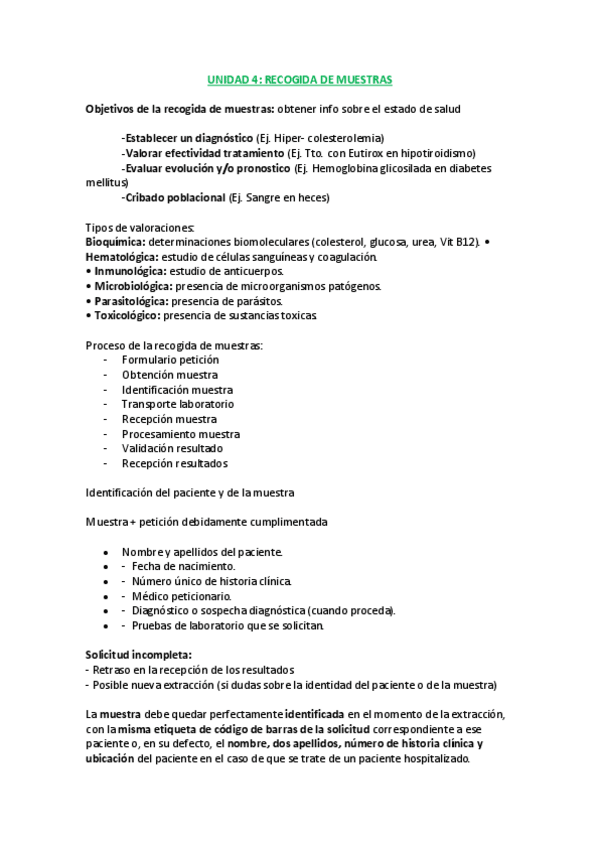 UNIDAD 4: RECOGIDA DE MUESTRAS

Objetivos de la recogida de muestras: obtener info sobre el estado de salud

-Establecer un diagnóstico (Ej. Hiper- colesterolemia)
-Valorar efectividad tratamiento (Ej. Tto. con Eutirox en hipotiroidismo)
-Evaluar evolución y/o pronostico (Ej. Hemoglobina glicosilada en diabetes mellitus)
-Cribado poblacional (Ej. Sangre en heces)

Tipos de valoraciones:
Bioquímica: determinaciones biomoleculares (colesterol, glucosa, urea, Vit B12). • Hematológica: estudio de células sanguíneas y coagulación.
• Inmunológica: estudio de anticuerpos.
• Microbiológica: presencia de microorganismos patógenos.
• Parasitológica: presencia de parásitos.
• Toxicológico: presencia de sustancias toxicas.

Proceso de la recogida de muestras:
- Formulario petición
- Obtención muestra
- Identificación muestra
- Transporte laboratorio
- Recepción muestra
- Procesamiento muestra
- Validación resultado
- Recepción resultados

Identificación del paciente y de la muestra

Muestra + petición debidamente cumplimentada

• Nombre y apellidos del paciente.
• - Fecha de nacimiento.
• - Número único de historia clínica.
• - Médico peticionario.
• - Diagnóstico o sospecha diagnóstica (cuando proceda).
• - Pruebas de laboratorio que se solicitan.

Solicitud incompleta:
- Retraso en la recepción de los resultados
- Posible nueva extracción (si dudas sobre la identidad del paciente o de la muestra)

La muestra debe quedar perfectamente identificada en el momento de la extracción, con la misma etiqueta de código de barras de la solicitud correspondiente a ese paciente o, en su defecto, el nombre, dos apellidos, número de historia clínica y ubicación del paciente en el caso de que se trate de un paciente hospitalizado.